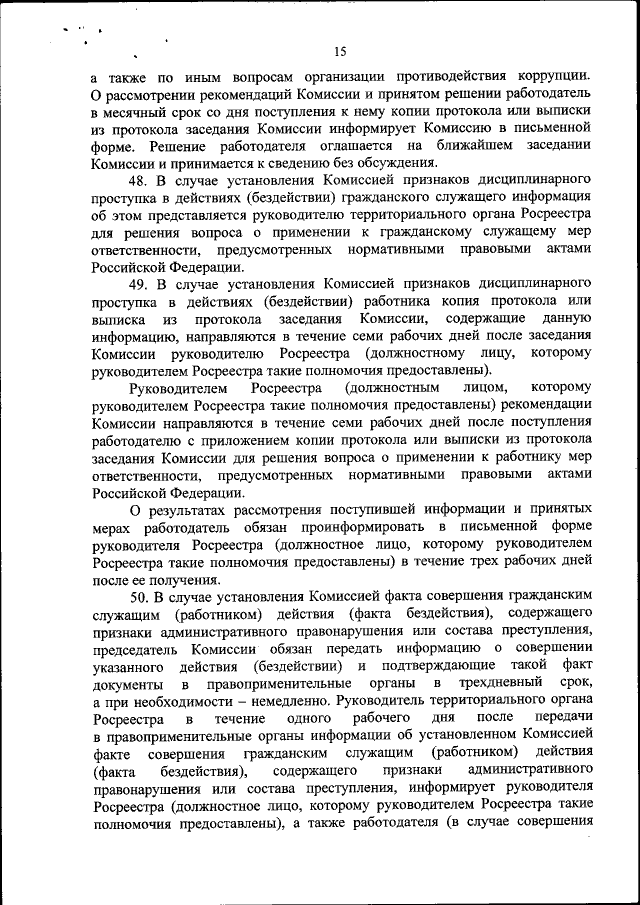 15

а также по иным вопросам организации противодействия коррупции. О рассмотрении рекомендаций Комиссии и принятом решении работодатель в месячный срок со дня поступления к нему копии протокола или выписки из протокола заседания Комиссии информирует Комиссию в письменной форме. Решение работодателя оглашается на ближайшем заседании Комиссии и принимается к сведению без обсуждения.

48. В случае установления Комиссией признаков дисциплинарного проступка в действиях (бездействии) гражданского служащего информация об этом представляется руководителю территориального органа Росреестра для решения вопроса о применении к гражданскому служащему мер ответственности, предусмотренных нормативными правовыми актами Российской Федерации.

49. В случае установления Комиссией признаков дисциплинарного проступка в действиях (бездействии) работника копия протокола или выписка из протокола заседания Комиссии, содержащие данную информацию, направляются в течение семи рабочих дней после заседания Комиссии руководителю Росреестра (должностному лицу, которому руководителем Росреестра такие полномочия предоставлены).

Руководителем Росреестра (должностным лицом, которому руководителем Росреестра такие полномочия предоставлены) рекомендации Комиссии направляются в течение семи рабочих дней после поступления работодателю с приложением копии протокола или выписки из протокола заседания Комиссии для решения вопроса о применении к работнику мер ответственности, предусмотренных нормативными правовыми актами Российской Федерации.

О результатах рассмотрения поступившей информации и принятых мерах работодатель обязан проинформировать в письменной форме руководителя Росреестра (должностное лицо, которому руководителем Росреестра такие полномочия предоставлены) в течение трех рабочих дней после ее получения.

50. В случае установления Комиссией факта совершения гражданским служащим (работником) действия (факта бездействия), содержащего признаки административного правонарушения или состава преступления, председатель Комиссии обязан передать информацию о совершении указанного действия (бездействии) и подтверждающие такой факт документы в правоприменительные органы в трехдневный срок, а при необходимости – немедленно. Руководитель территориального органа Росреестра в течение одного рабочего дня после передачи в правоприменительные органы информации об установленном Комиссией факте совершения гражданским служащим (работником) действия (факта бездействия), содержащего признаки административного правонарушения или состава преступления, информирует руководителя Росреестра (должностное лицо, которому руководителем Росреестра такие полномочия предоставлены), а также работодателя (в случае совершения